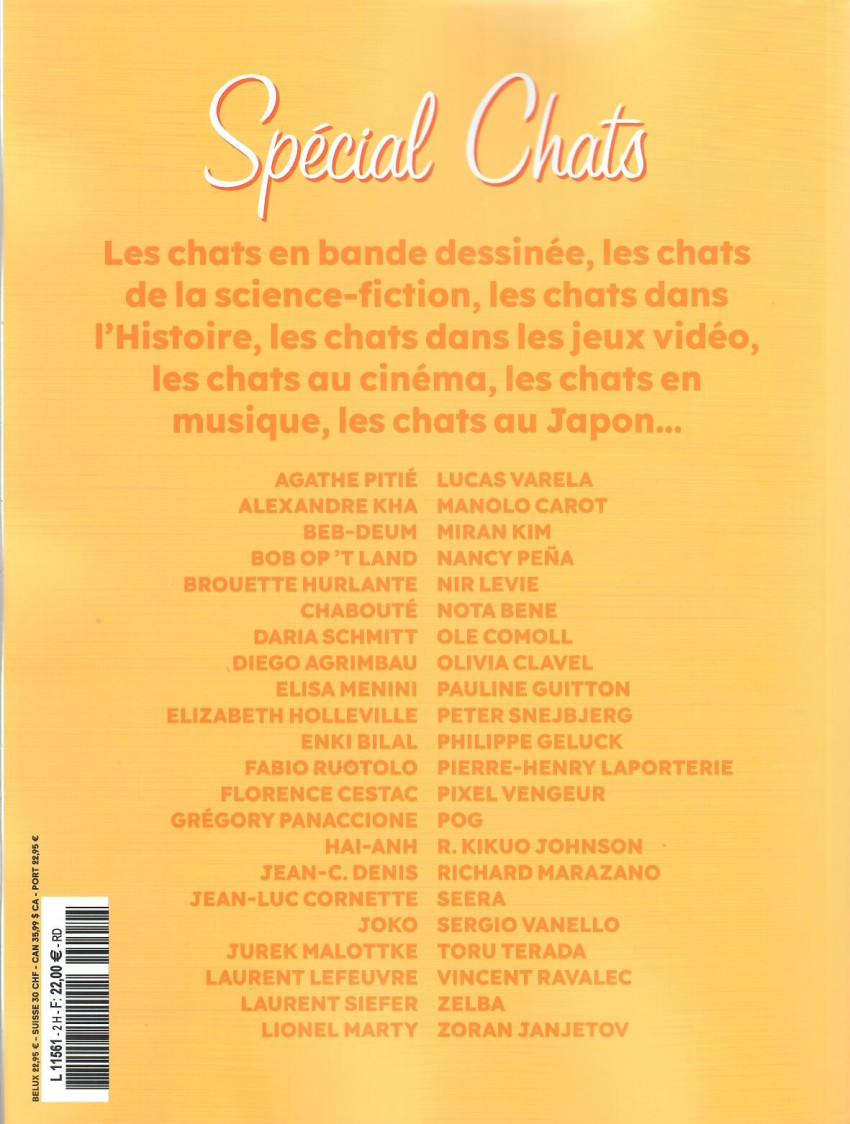 Spécial Chats

Les chats en bande dessinée, les chats de la science-fiction, les chats dans l'Histoire, les chats dans les jeux vidéo, les chats au cinéma, les chats en musique, les chats au Japon...

AGATHE PITIÉ
ALEXANDRE KHA
BEB-DEUM
BOB OP 'T LAND
BROUETTE HURLANTE
CHABOUTÉ
DARIA SCHMITT
DIEGO AGRIMBAU
ELISA MENINI
ELIZABETH HOLLEVILLE
ENKI BILAL
FABIO RUOTOLO
FLORENCE CESTAC
GRÉGORY PANACCIONE
HAI-ANH
JEAN-C. DENIS
JEAN-LUC CORNETTE
JOKO
JUREK MALOTTKE
LAURENT LEFEUVRE
LAURENT SIEFER
LIONEL MARTY

LUCAS VARELA
MANOLO CAROT
MIRAN KIM
NANCY PEÑA
NIR LEVIE
NOTA BENE
OLE COMOLL
OLIVIA CLAVEL
PAULINE GUITTON
PETER SNEJBJERG
PHILIPPE GELUCK
PIERRE-HENRY LAPORTERIE
PIXEL VENGEUR
POG
R. KIKUO JOHNSON
RICHARD MARAZANO
SEERA
SERGIO VANELLO
TORU TERADA
VINCENT RAVALEC
ZELBA
ZORAN JANJETOV

BELUX 22,95 € - SUISSE 30 CHF - CAN 35,99 $ CA - PORT 22,95 €
L 11561 - 2 H - F: 22,00 € - RD